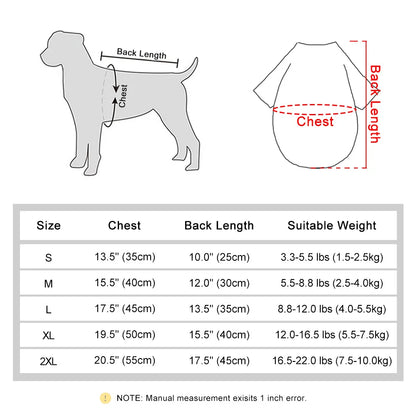 Back Length

Chest

Back Length

Chest

| Size | Chest | Back Length | Suitable Weight |
|---|---|---|---|
| S | 13.5" (35cm) | 10.0" (25cm) | 3.3-5.5 lbs (1.5-2.5kg) |
| M | 15.5" (40cm) | 12.0" (30cm) | 5.5-8.8 lbs (2.5-4.0kg) |
| L | 17.5" (45cm) | 13.5" (35cm) | 8.8-12.0 lbs (4.0-5.5kg) |
| XL | 19.5" (50cm) | 15.5" (40cm) | 12.0-16.5 lbs (5.5-7.5kg) |
| 2XL | 20.5" (55cm) | 17.5" (45cm) | 16.5-22.0 lbs (7.5-10.0kg) |

! NOTE: Manual measurement exisits 1 inch error.